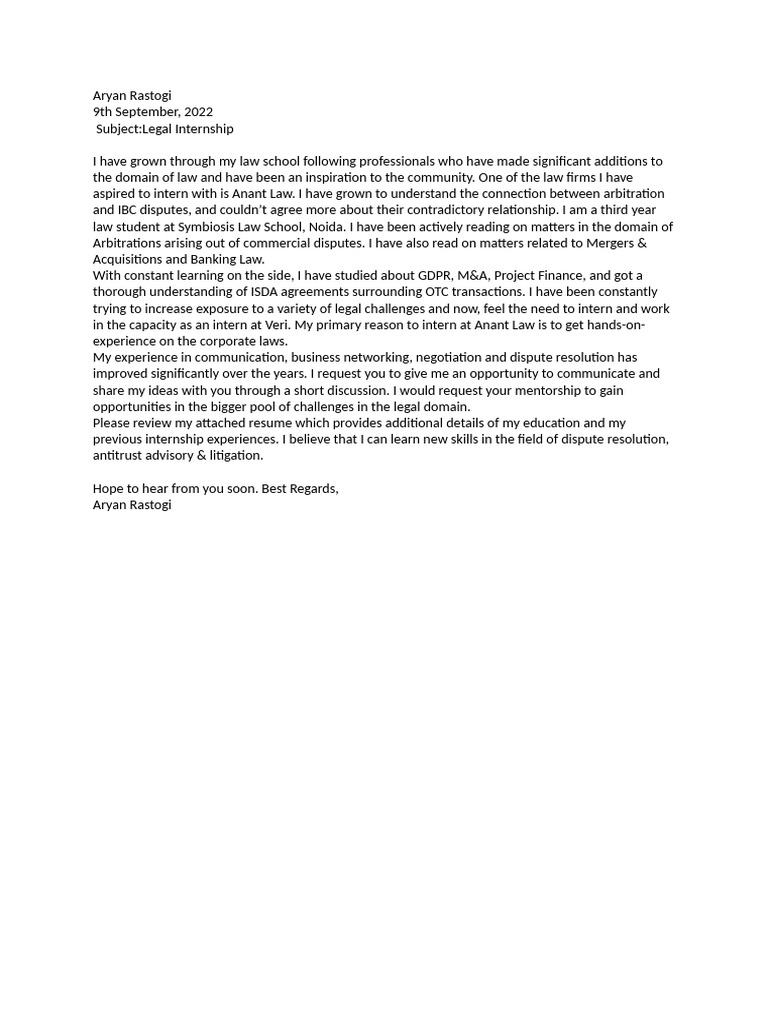 Aryan Rastogi
9th September, 2022
Subject:Legal Internship

I have grown through my law school following professionals who have made significant additions to the domain of law and have been an inspiration to the community. One of the law firms I have aspired to intern with is Anant Law. I have grown to understand the connection between arbitration and IBC disputes, and couldn't agree more about their contradictory relationship. I am a third year law student at Symbiosis Law School, Noida. I have been actively reading on matters in the domain of Arbitrations arising out of commercial disputes. I have also read on matters related to Mergers & Acquisitions and Banking Law.
With constant learning on the side, I have studied about GDPR, M&A, Project Finance, and got a thorough understanding of ISDA agreements surrounding OTC transactions. I have been constantly trying to increase exposure to a variety of legal challenges and now, feel the need to intern and work in the capacity as an intern at Veri. My primary reason to intern at Anant Law is to get hands-on-experience on the corporate laws.
My experience in communication, business networking, negotiation and dispute resolution has improved significantly over the years. I request you to give me an opportunity to communicate and share my ideas with you through a short discussion. I would request your mentorship to gain opportunities in the bigger pool of challenges in the legal domain.
Please review my attached resume which provides additional details of my education and my previous internship experiences. I believe that I can learn new skills in the field of dispute resolution, antitrust advisory & litigation.

Hope to hear from you soon. Best Regards,
Aryan Rastogi